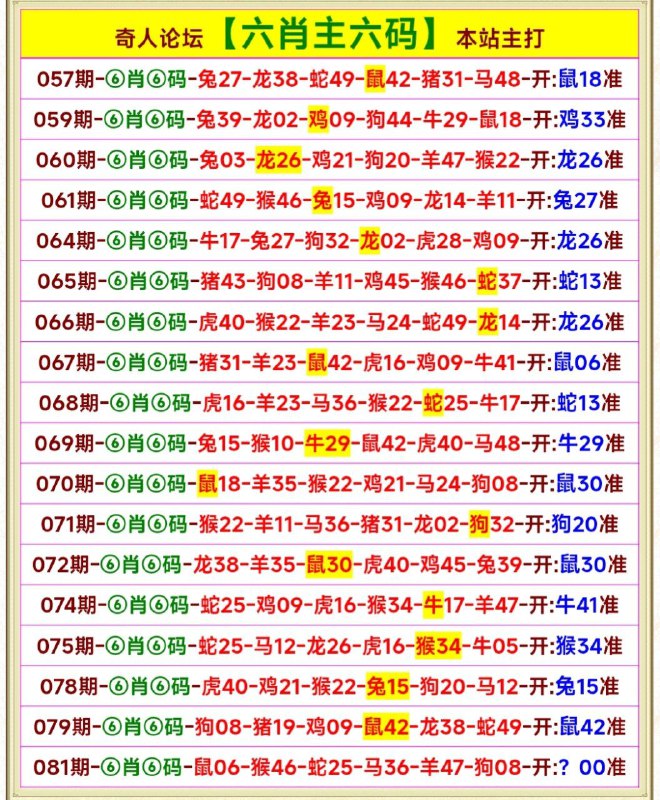 奇人论坛【六肖主六码】本站主打

057期-⑥肖⑥码-兔27-龙38-蛇49-鼠42-猪31-马48-开:鼠18准
059期-⑥肖⑥码-兔39-龙02-鸡09-狗44-牛29-鼠18-开:鸡33准
060期-⑥肖⑥码-兔03-龙26-鸡21-狗20-羊47-猴22-开:龙26准
061期-⑥肖⑥码-蛇49-猴46-兔15-鸡09-龙14-羊11-开:兔27准
064期-⑥肖⑥码-牛17-兔27-狗32-龙02-虎28-鸡09-开:龙26准
065期-⑥肖⑥码-猪43-狗08-羊11-鸡45-猴46-蛇37-开:蛇13准
066期-⑥肖⑥码-虎40-猴22-羊23-马24-蛇49-龙14-开:龙26准
067期-⑥肖⑥码-猪31-羊23-鼠42-虎16-鸡09-牛41-开:鼠06准
068期-⑥肖⑥码-虎16-羊23-马36-猴22-蛇25-牛17-开:蛇13准
069期-⑥肖⑥码-兔15-猴10-牛29-鼠42-虎40-马48-开:牛29准
070期-⑥肖⑥码-鼠18-羊35-猴22-鸡21-马24-狗08-开:鼠30准
071期-⑥肖⑥码-猴22-羊11-马36-猪31-龙02-狗32-开:狗20准
072期-⑥肖⑥码-龙38-羊35-鼠30-虎40-鸡45-兔39-开:鼠30准
074期-⑥肖⑥码-蛇25-鸡09-虎16-猴34-牛17-羊47-开:牛41准
075期-⑥肖⑥码-蛇25-马12-龙26-虎16-猴34-牛05-开:猴34准
078期-⑥肖⑥码-虎40-鸡21-猴22-兔15-狗20-马12-开:兔15准
079期-⑥肖⑥码-狗08-猪19-鸡09-鼠42-龙38-蛇49-开:鼠42准
081期-⑥肖⑥码-鼠06-猴46-蛇25-马36-羊47-狗08-开:? 00准